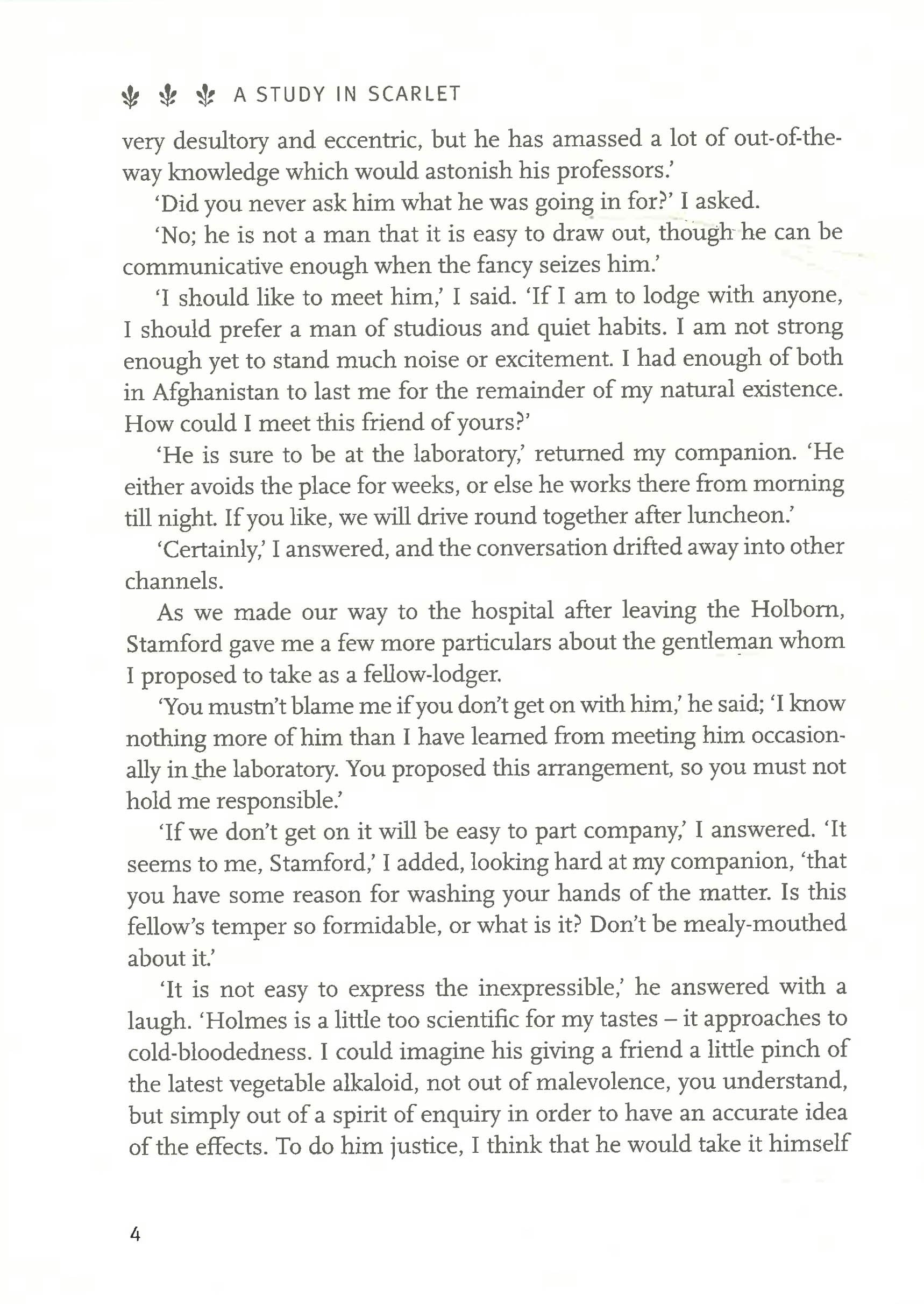 A STUDY IN SCARLET

very desultory and eccentric, but he has amassed a lot of out-of-the-way knowledge which would astonish his professors.'

'Did you never ask him what he was going in for?' I asked.

'No; he is not a man that it is easy to draw out, though he can be communicative enough when the fancy seizes him.'

'I should like to meet him,' I said. 'If I am to lodge with anyone, I should prefer a man of studious and quiet habits. I am not strong enough yet to stand much noise or excitement. I had enough of both in Afghanistan to last me for the remainder of my natural existence. How could I meet this friend of yours?'

'He is sure to be at the laboratory,' returned my companion. 'He either avoids the place for weeks, or else he works there from morning till night. If you like, we will drive round together after luncheon.'

'Certainly,' I answered, and the conversation drifted away into other channels.

As we made our way to the hospital after leaving the Holborn, Stamford gave me a few more particulars about the gentleman whom I proposed to take as a fellow-lodger.

'You mustn't blame me if you don't get on with him,' he said; 'I know nothing more of him than I have learned from meeting him occasionally in the laboratory. You proposed this arrangement, so you must not hold me responsible.'

'If we don't get on it will be easy to part company,' I answered. 'It seems to me, Stamford,' I added, looking hard at my companion, 'that you have some reason for washing your hands of the matter. Is this fellow's temper so formidable, or what is it? Don't be mealy-mouthed about it.'

'It is not easy to express the inexpressible,' he answered with a laugh. 'Holmes is a little too scientific for my tastes – it approaches to cold-bloodedness. I could imagine his giving a friend a little pinch of the latest vegetable alkaloid, not out of malevolence, you understand, but simply out of a spirit of enquiry in order to have an accurate idea of the effects. To do him justice, I think that he would take it himself

4